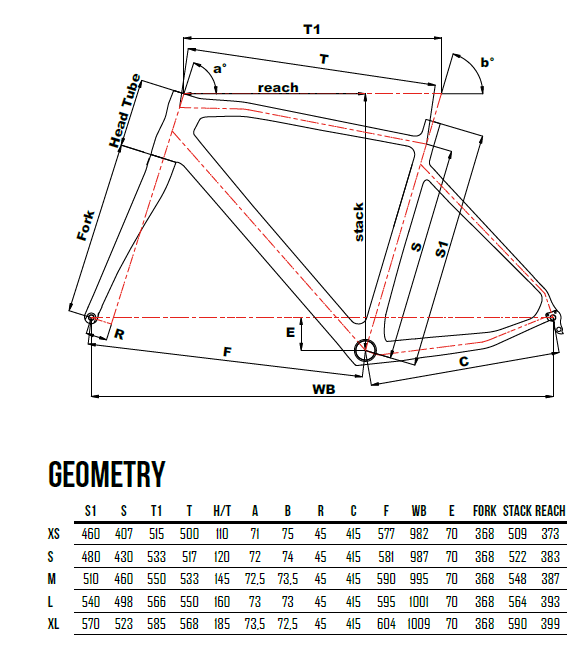 T1

T

a°

b°

reach

Head Tube

Fork

stack

S

S1

E

R

F

C

WB

GEOMETRY

|  | S1 | S | T1 | T | H/T | A | B | R | C | F | WB | E | FORK | STACK | REACH |
|---|---|---|---|---|---|---|---|---|---|---|---|---|---|---|---|
| XS | 460 | 407 | 515 | 500 | 110 | 71 | 75 | 45 | 415 | 577 | 982 | 70 | 368 | 509 | 373 |
| S | 480 | 430 | 533 | 517 | 120 | 72 | 74 | 45 | 415 | 581 | 987 | 70 | 368 | 522 | 383 |
| M | 510 | 460 | 550 | 533 | 145 | 72,5 | 73,5 | 45 | 415 | 590 | 995 | 70 | 368 | 548 | 387 |
| L | 540 | 498 | 566 | 550 | 160 | 73 | 73 | 45 | 415 | 595 | 1001 | 70 | 368 | 564 | 393 |
| XL | 570 | 523 | 585 | 568 | 185 | 73,5 | 72,5 | 45 | 415 | 604 | 1009 | 70 | 368 | 590 | 399 |